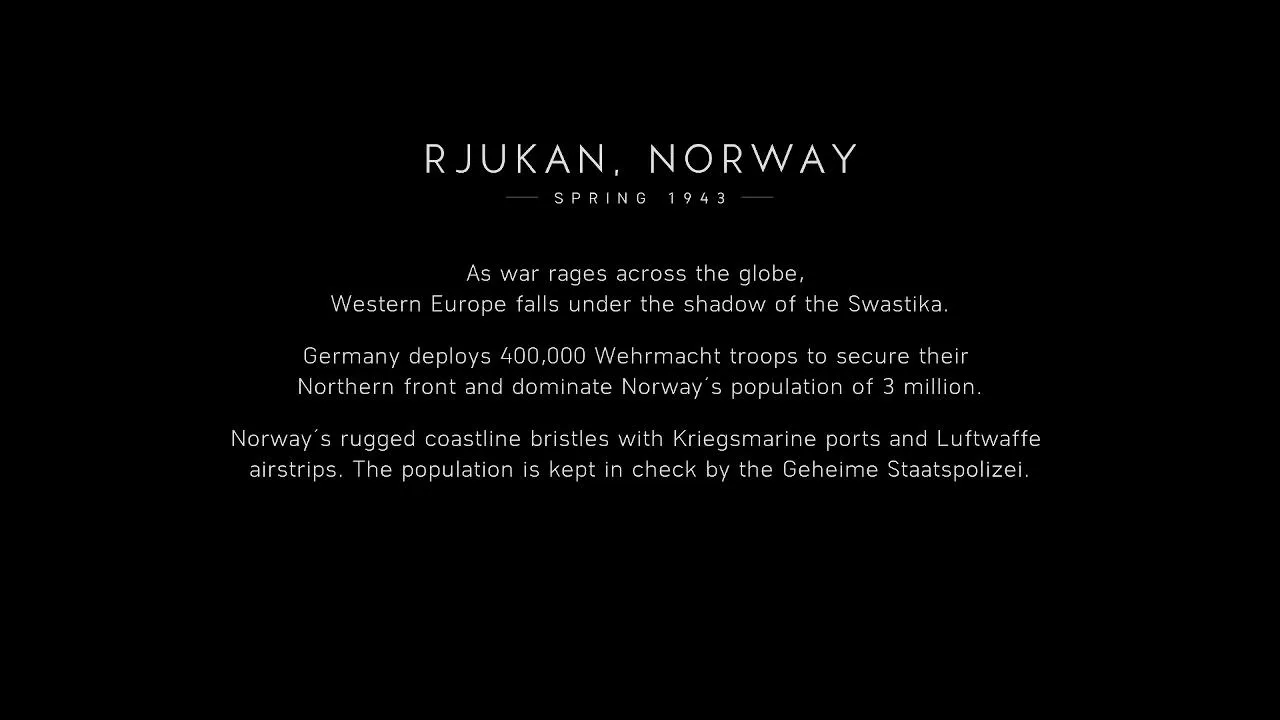 RJUKAN, NORWAY

SPRING 1943

As war rages across the globe, Western Europe falls under the shadow of the Swastika.

Germany deploys 400,000 Wehrmacht troops to secure their Northern front and dominate Norway´s population of 3 million.

Norway´s rugged coastline bristles with Kriegsmarine ports and Luftwaffe airstrips. The population is kept in check by the Geheime Staatspolizei.